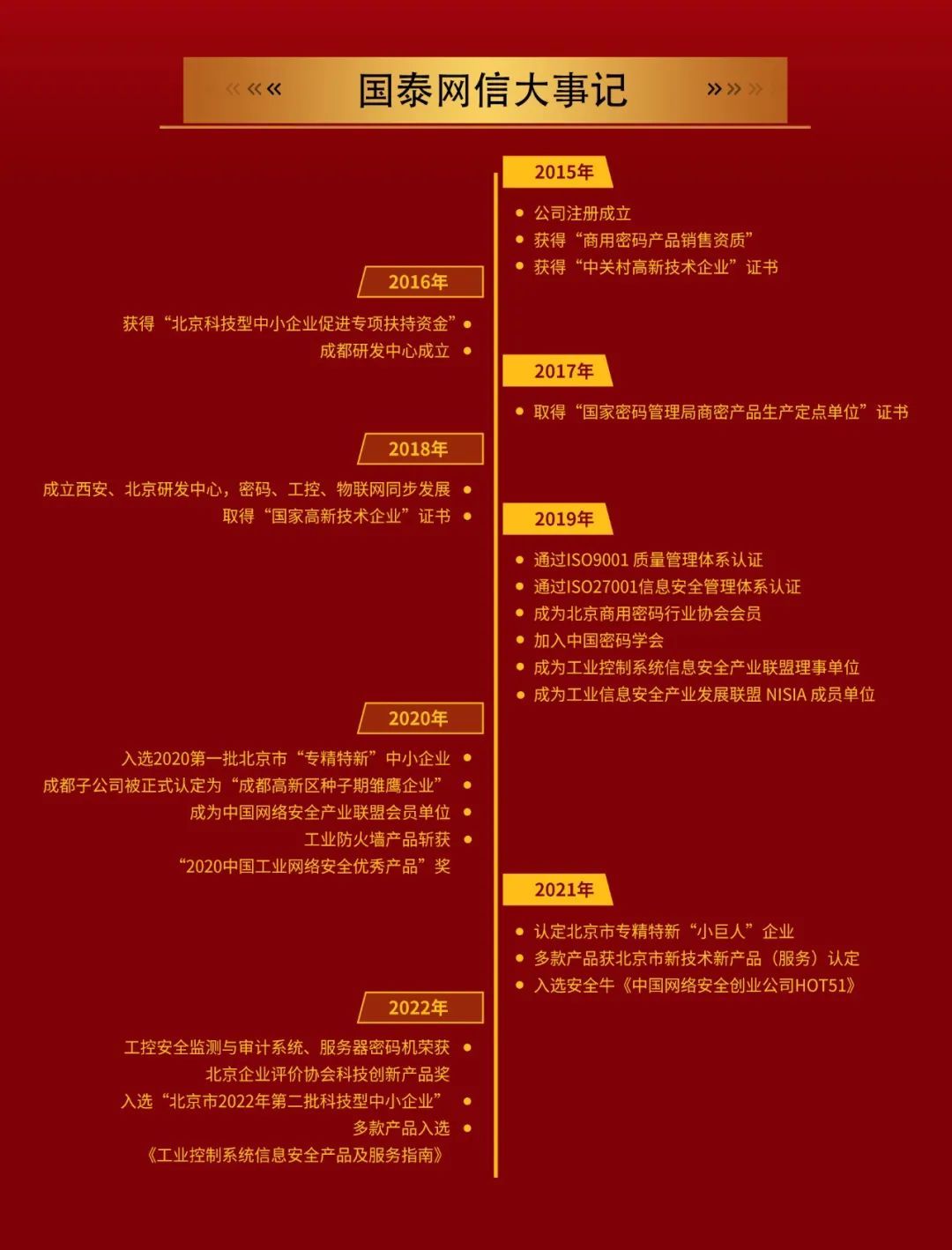 国泰网信大事记

2015年

公司注册成立
获得“商用密码产品销售资质”
获得“中关村高新技术企业”证书

2016年

获得“北京科技型中小企业促进专项扶持资金”
成都研发中心成立

2017年

取得“国家密码管理局商密产品生产定点单位”证书

2018年

成立西安、北京研发中心，密码、工控、物联网同步发展
取得“国家高新技术企业”证书

2019年

通过ISO9001 质量管理体系认证
通过ISO27001信息安全管理体系认证
成为北京商用密码行业协会会员
加入中国密码学会
成为工业控制系统信息安全产业联盟理事单位
成为工业信息安全产业发展联盟 NISIA 成员单位

2020年

入选2020第一批北京市“专精特新”中小企业
成都子公司被正式认定为“成都高新区种子期雏鹰企业”
成为中国网络安全产业联盟会员单位
工业防火墙产品斩获“2020中国工业网络安全优秀产品”奖

2021年

认定北京市专精特新“小巨人”企业
多款产品获北京市新技术新产品（服务）认定
入选安全牛《中国网络安全创业公司HOT51》

2022年

工控安全监测与审计系统、服务器密码机荣获北京企业评价协会科技创新产品奖
入选“北京市2022年第二批科技型中小企业”
多款产品入选《工业控制系统信息安全产品及服务指南》